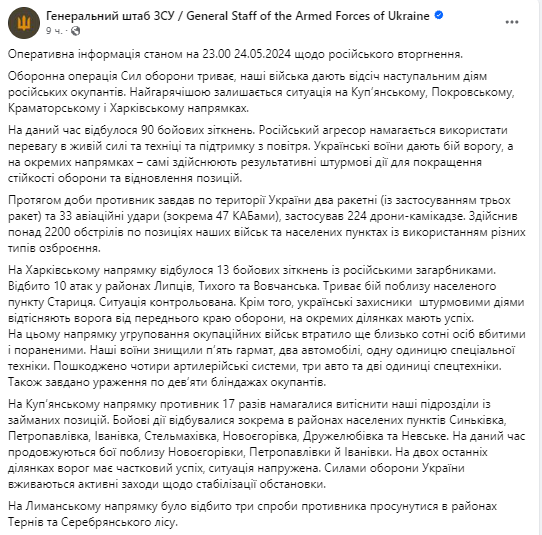 Генеральний штаб ЗСУ / General Staff of the Armed Forces of Ukraine
9 ч. ·

Оперативна інформація станом на 23.00 24.05.2024 щодо російського вторгнення.

Оборонна операція Сил оборони триває, наші війська дають відсіч наступальним діям російських окупантів. Найгарячішою залишається ситуація на Куп'янському, Покровському, Краматорському і Харківському напрямках.

На даний час відбулося 90 бойових зіткнень. Російський агресор намагається використати перевагу в живій силі та техніці та підтримку з повітря. Українські воїни дають бій ворогу, а на окремих напрямках – самі здійснюють результативні штурмові дії для покращення стійкості оборони та відновлення позицій.

Протягом доби противник завдав по території України два ракетні (із застосуванням трьох ракет) та 33 авіаційні удари (зокрема 47 КАБами), застосував 224 дрони-камікадзе. Здійснив понад 2200 обстрілів по позиціях наших військ та населених пунктах із використанням різних типів озброєння.

На Харківському напрямку відбулося 13 бойових зіткнень із російськими загарбниками. Відбито 10 атак у районах Липців, Тихого та Вовчанська. Триває бій поблизу населеного пункту Стариця. Ситуація контрольована. Крім того, українські захисники штурмовими діями відтісняють ворога від переднього краю оборони, на окремих ділянках мають успіх.
На цьому напрямку угруповання окупаційних військ втратило ще близько сотні осіб вбитими і пораненими. Наші воїни знищили п'ять гармат, два автомобілі, одну одиницю спеціальної техніки. Пошкоджено чотири артилерійські системи, три авто та дві одиниці спецтехніки. Також завдано ураження по дев'яти бліндажах окупантів.

На Куп'янському напрямку противник 17 разів намагалися витіснити наші підрозділи із займаних позицій. Бойові дії відбувалися зокрема в районах населених пунктів Синьківка, Петропавлівка, Іванівка, Стельмахівка, Новоєгорівка, Дружелюбівка та Невське. На даний час продовжуються бої поблизу Новоєгорівки, Петропавлівки й Іванівки. На двох останніх ділянках ворог має частковий успіх, ситуація напружена. Силами оборони України вживаються активні заходи щодо стабілізації обстановки.

На Лиманському напрямку було відбито три спроби противника просунутися в районах Тернів та Серебрянського лісу.